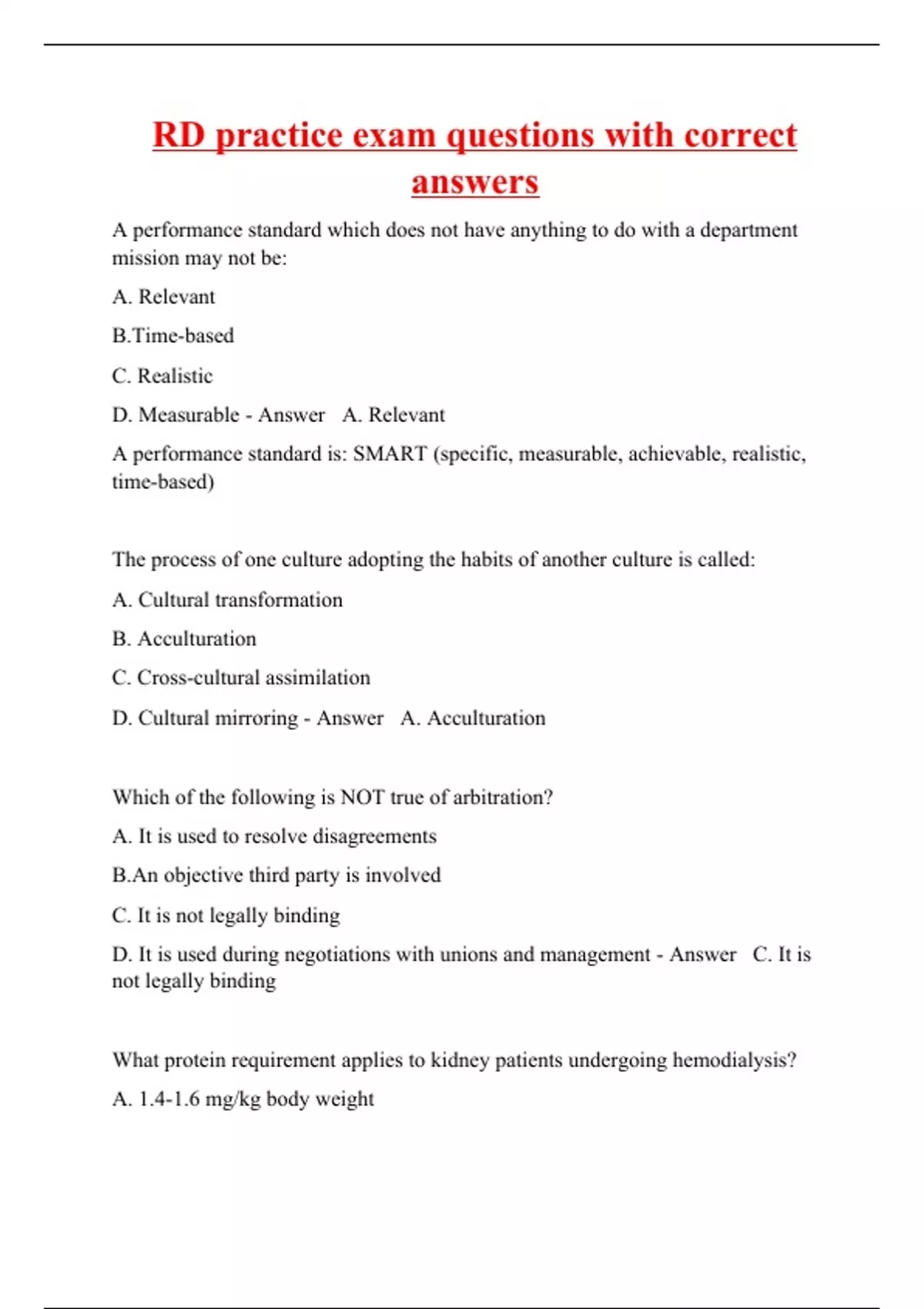 RD practice exam questions with correct answers

A performance standard which does not have anything to do with a department mission may not be:

A. Relevant

B.Time-based

C. Realistic

D. Measurable - Answer A. Relevant

A performance standard is: SMART (specific, measurable, achievable, realistic, time-based)

The process of one culture adopting the habits of another culture is called:

A. Cultural transformation

B. Acculturation

C. Cross-cultural assimilation

D. Cultural mirroring - Answer A. Acculturation

Which of the following is NOT true of arbitration?

A. It is used to resolve disagreements

B.An objective third party is involved

C. It is not legally binding

D. It is used during negotiations with unions and management - Answer C. It is not legally binding

What protein requirement applies to kidney patients undergoing hemodialysis?

A. 1.4-1.6 mg/kg body weight